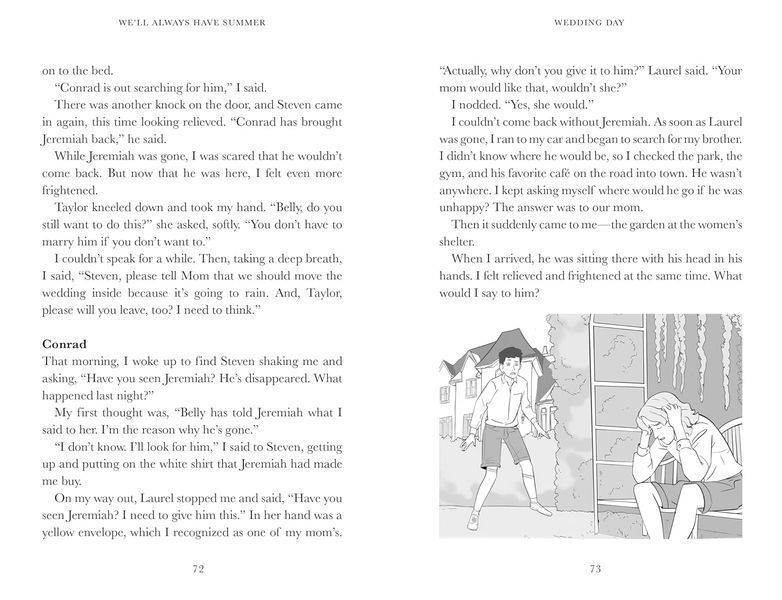 WE'LL ALWAYS HAVE SUMMER

on to the bed.

"Conrad is out searching for him," I said.

There was another knock on the door, and Steven came in again, this time looking relieved. "Conrad has brought Jeremiah back," he said.

While Jeremiah was gone, I was scared that he wouldn't come back. But now that he was here, I felt even more frightened.

Taylor kneeled down and took my hand. "Belly, do you still want to do this?" she asked, softly. "You don't have to marry him if you don't want to."

I couldn't speak for a while. Then, taking a deep breath, I said, "Steven, please tell Mom that we should move the wedding inside because it's going to rain. And, Taylor, please will you leave, too? I need to think."

Conrad

That morning, I woke up to find Steven shaking me and asking, "Have you seen Jeremiah? He's disappeared. What happened last night?"

My first thought was, "Belly has told Jeremiah what I said to her. I'm the reason why he's gone."

"I don't know. I'll look for him," I said to Steven, getting up and putting on the white shirt that Jeremiah had made me buy.

On my way out, Laurel stopped me and said, "Have you seen Jeremiah? I need to give him this." In her hand was a yellow envelope, which I recognized as one of my mom's.

72

WEDDING DAY

"Actually, why don't you give it to him?" Laurel said. "Your mom would like that, wouldn't she?"

I nodded. "Yes, she would."

I couldn't come back without Jeremiah. As soon as Laurel was gone, I ran to my car and began to search for my brother. I didn't know where he would be, so I checked the park, the gym, and his favorite café on the road into town. He wasn't anywhere. I kept asking myself where would he go if he was unhappy? The answer was to our mom.

Then it suddenly came to me—the garden at the women's shelter.

When I arrived, he was sitting there with his head in his hands. I felt relieved and frightened at the same time. What would I say to him?

73